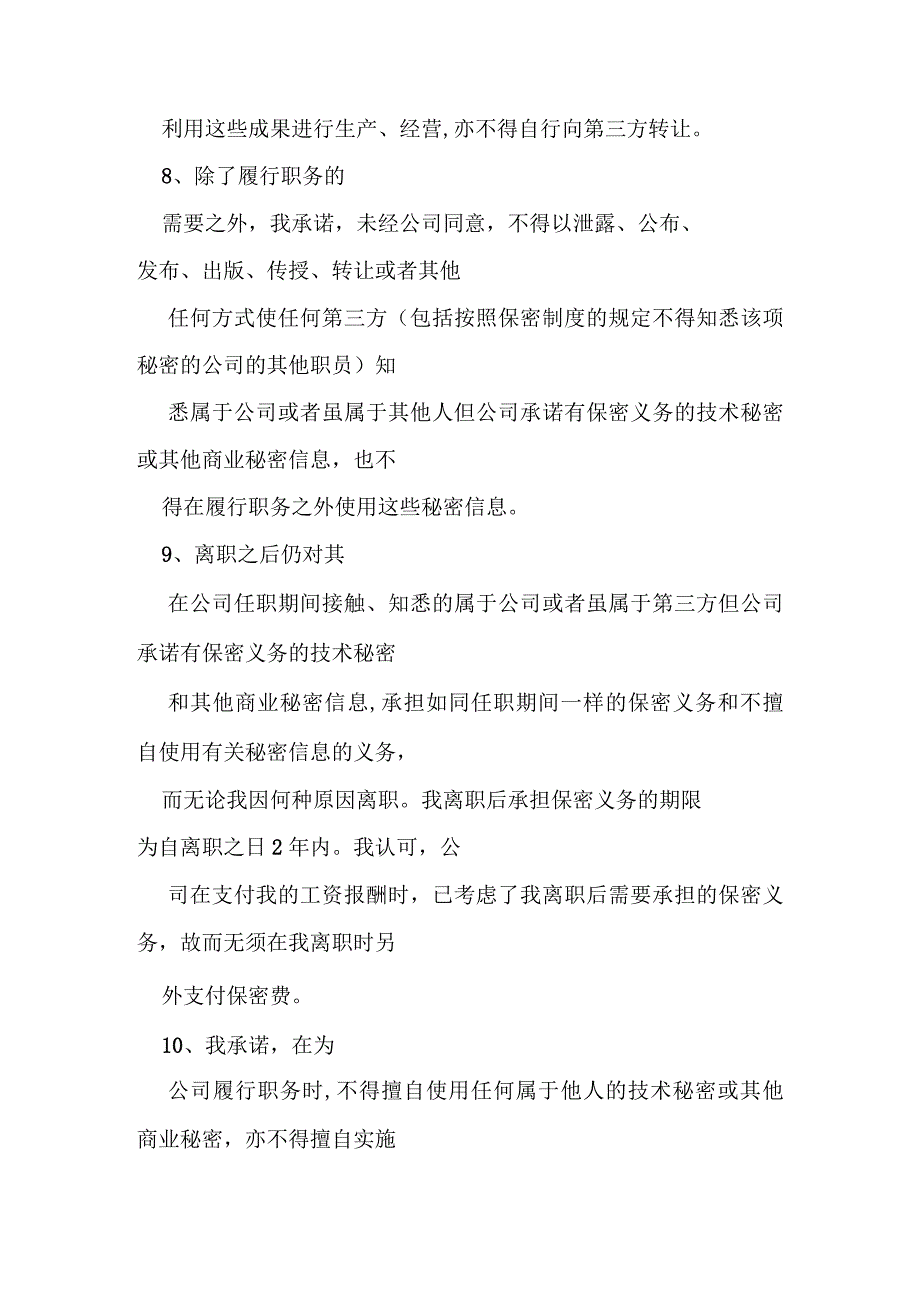 利用这些成果进行生产、经营,亦不得自行向第三方转让。

8、除了履行职务的

需要之外，我承诺，未经公司同意，不得以泄露、公布、发布、出版、传授、转让或者其他

任何方式使任何第三方（包括按照保密制度的规定不得知悉该项秘密的公司的其他职员）知

悉属于公司或者虽属于其他人但公司承诺有保密义务的技术秘密或其他商业秘密信息，也不

得在履行职务之外使用这些秘密信息。

9、离职之后仍对其

在公司任职期间接触、知悉的属于公司或者虽属于第三方但公司承诺有保密义务的技术秘密

和其他商业秘密信息,承担如同任职期间一样的保密义务和不擅自使用有关秘密信息的义务，

而无论我因何种原因离职。我离职后承担保密义务的期限为自离职之日2年内。我认可，公

司在支付我的工资报酬时，已考虑了我离职后需要承担的保密义务，故而无须在我离职时另

外支付保密费。

10、我承诺，在为

公司履行职务时,不得擅自使用任何属于他人的技术秘密或其他商业秘密，亦不得擅自实施